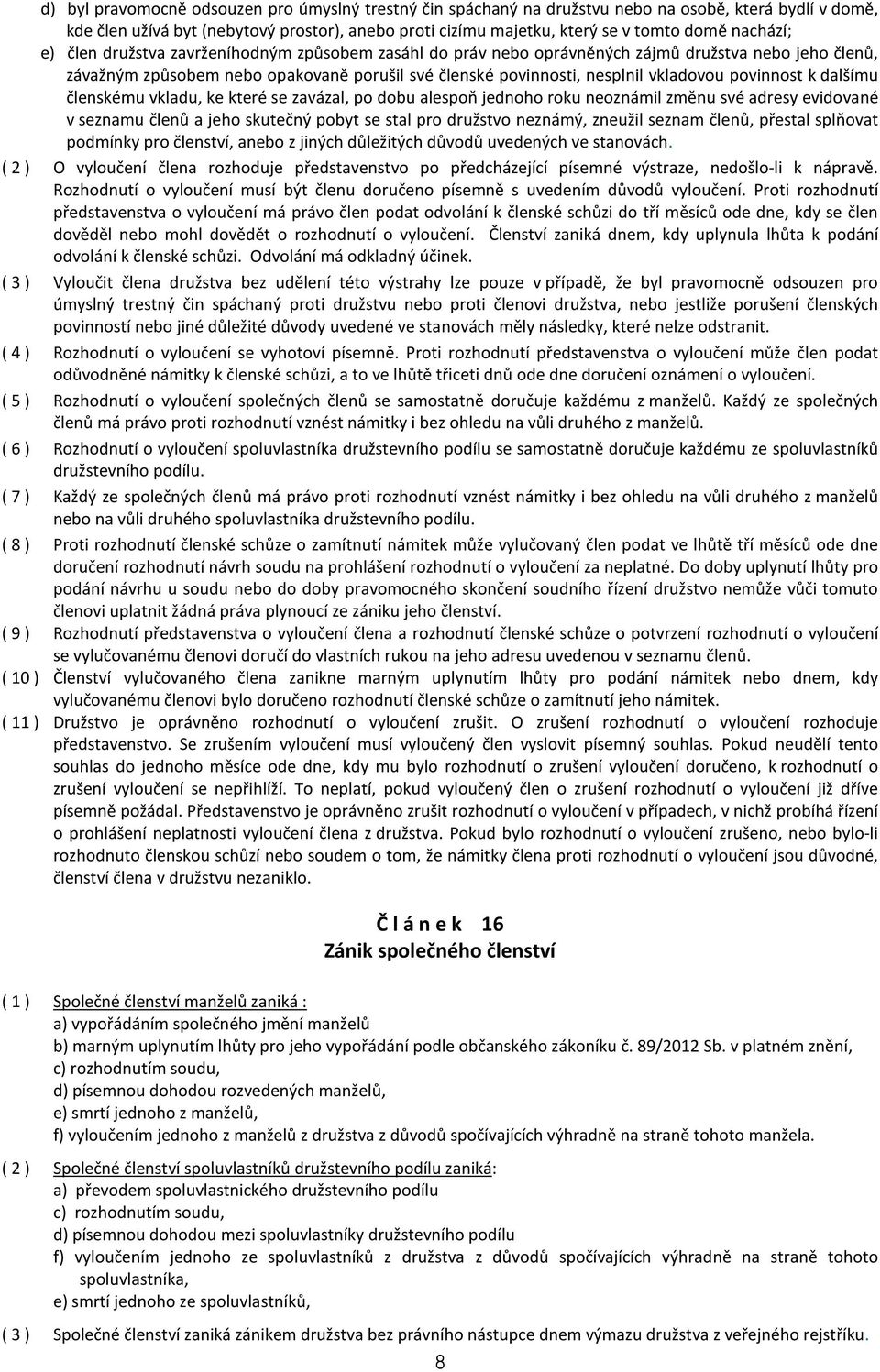 d) byl pravomocně odsouzen pro úmyslný trestný čin spáchaný na družstvu nebo na osobě, která bydlí v domě, kde člen užívá byt (nebytový prostor), anebo proti cizímu majetku, který se v tomto domě nachází;
e) člen družstva zavrženíhodným způsobem zasáhl do práv nebo oprávněných zájmů družstva nebo jeho členů, závažným způsobem nebo opakovaně porušil své členské povinnosti, nesplnil vkladovou povinnost k dalšímu členskému vkladu, ke které se zavázal, po dobu alespoň jednoho roku neoznámil změnu své adresy evidované v seznamu členů a jeho skutečný pobyt se stal pro družstvo neznámý, zneužil seznam členů, přestal splňovat podmínky pro členství, anebo z jiných důležitých důvodů uvedených ve stanovách.

( 2 ) O vyloučení člena rozhoduje představenstvo po předcházející písemné výstraze, nedošlo-li k nápravě. Rozhodnutí o vyloučení musí být členu doručeno písemně s uvedením důvodů vyloučení. Proti rozhodnutí představenstva o vyloučení má právo člen podat odvolání k členské schůzi do tří měsíců ode dne, kdy se člen dověděl nebo mohl dovědět o rozhodnutí o vyloučení. Členství zaniká dnem, kdy uplynula lhůta k podání odvolání k členské schůzi. Odvolání má odkladný účinek.

( 3 ) Vyloučit člena družstva bez udělení této výstrahy lze pouze v případě, že byl pravomocně odsouzen pro úmyslný trestný čin spáchaný proti družstvu nebo proti členovi družstva, nebo jestliže porušení členských povinností nebo jiné důležité důvody uvedené ve stanovách měly následky, které nelze odstranit.

( 4 ) Rozhodnutí o vyloučení se vyhotoví písemně. Proti rozhodnutí představenstva o vyloučení může člen podat odůvodněné námitky k členské schůzi, a to ve lhůtě třiceti dnů ode dne doručení oznámení o vyloučení.

( 5 ) Rozhodnutí o vyloučení společných členů se samostatně doručuje každému z manželů. Každý ze společných členů má právo proti rozhodnutí vznést námitky i bez ohledu na vůli druhého z manželů.

( 6 ) Rozhodnutí o vyloučení spoluvlastníka družstevního podílu se samostatně doručuje každému ze spoluvlastníků družstevního podílu.

( 7 ) Každý ze společných členů má právo proti rozhodnutí vznést námitky i bez ohledu na vůli druhého z manželů nebo na vůli druhého spoluvlastníka družstevního podílu.

( 8 ) Proti rozhodnutí členské schůze o zamítnutí námitek může vylučovaný člen podat ve lhůtě tří měsíců ode dne doručení rozhodnutí návrh soudu na prohlášení rozhodnutí o vyloučení za neplatné. Do doby uplynutí lhůty pro podání návrhu u soudu nebo do doby pravomocného skončení soudního řízení družstvo nemůže vůči tomuto členovi uplatnit žádná práva plynoucí ze zániku jeho členství.

( 9 ) Rozhodnutí představenstva o vyloučení člena a rozhodnutí členské schůze o potvrzení rozhodnutí o vyloučení se vylučovanému členovi doručí do vlastních rukou na jeho adresu uvedenou v seznamu členů.

( 10 ) Členství vylučovaného člena zanikne marným uplynutím lhůty pro podání námitek nebo dnem, kdy vylučovanému členovi bylo doručeno rozhodnutí členské schůze o zamítnutí jeho námitek.

( 11 ) Družstvo je oprávněno rozhodnutí o vyloučení zrušit. O zrušení rozhodnutí o vyloučení rozhoduje představenstvo. Se zrušením vyloučení musí vyloučený člen vyslovit písemný souhlas. Pokud neudělí tento souhlas do jednoho měsíce ode dne, kdy mu bylo rozhodnutí o zrušení vyloučení doručeno, k rozhodnutí o zrušení vyloučení se nepřihlíží. To neplatí, pokud vyloučený člen o zrušení rozhodnutí o vyloučení již dříve písemně požádal. Představenstvo je oprávněno zrušit rozhodnutí o vyloučení v případech, v nichž probíhá řízení o prohlášení neplatnosti vyloučení člena z družstva. Pokud bylo rozhodnutí o vyloučení zrušeno, nebo bylo-li rozhodnuto členskou schůzí nebo soudem o tom, že námitky člena proti rozhodnutí o vyloučení jsou důvodné, členství člena v družstvu nezaniklo.

Č l á n e k 16
Zánik společného členství

( 1 ) Společné členství manželů zaniká :
a) vypořádáním společného jmění manželů
b) marným uplynutím lhůty pro jeho vypořádání podle občanského zákoníku č. 89/2012 Sb. v platném znění,
c) rozhodnutím soudu,
d) písemnou dohodou rozvedených manželů,
e) smrtí jednoho z manželů,
f) vyloučením jednoho z manželů z družstva z důvodů spočívajících výhradně na straně tohoto manžela.

( 2 ) Společné členství spoluvlastníků družstevního podílu zaniká:
a) převodem spoluvlastnického družstevního podílu
c) rozhodnutím soudu,
d) písemnou dohodou mezi spoluvlastníky družstevního podílu
f) vyloučením jednoho ze spoluvlastníků z družstva z důvodů spočívajících výhradně na straně tohoto spoluvlastníka,
e) smrtí jednoho ze spoluvlastníků,

( 3 ) Společné členství zaniká zánikem družstva bez právního nástupce dnem výmazu družstva z veřejného rejstříku.

8